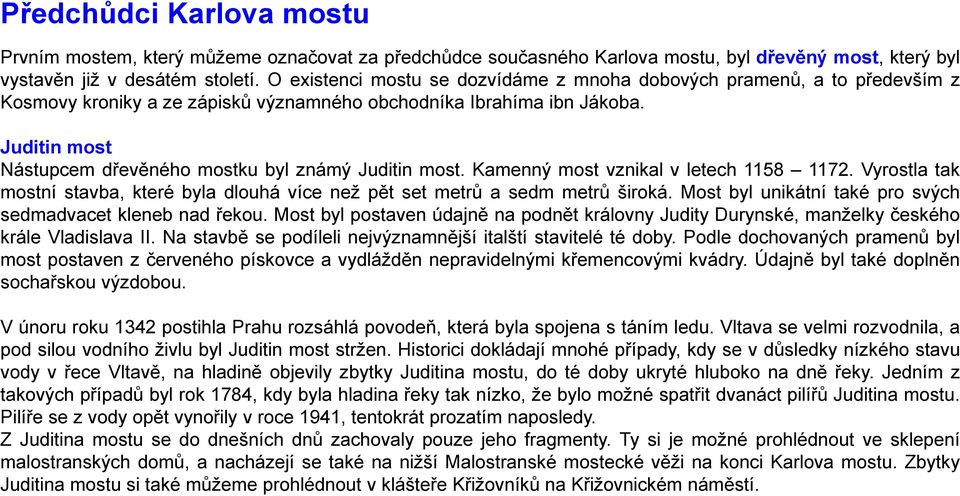 Předchůdci Karlova mostu

Prvním mostem, který můžeme označovat za předchůdce současného Karlova mostu, byl dřevěný most, který byl vystavěn již v desátém století. O existenci mostu se dozvídáme z mnoha dobových pramenů, a to především z Kosmovy kroniky a ze zápisků významného obchodníka Ibrahíma ibn Jákoba.

Juditin most
Nástupcem dřevěného mostku byl známý Juditin most. Kamenný most vznikal v letech 1158 – 1172. Vyrostla tak mostní stavba, které byla dlouhá více než pět set metrů a sedm metrů široká. Most byl unikátní také pro svých sedmadvacet kleneb nad řekou. Most byl postaven údajně na podnět královny Judity Durynské, manželky českého krále Vladislava II. Na stavbě se podíleli nejvýznamnější italští stavitelé té doby. Podle dochovaných pramenů byl most postaven z červeného pískovce a vydlážděn nepravidelnými křemencovými kvádry. Údajně byl také doplněn sochařskou výzdobou.

V únoru roku 1342 postihla Prahu rozsáhlá povodeň, která byla spojena s táním ledu. Vltava se velmi rozvodnila, a pod silou vodního živlu byl Juditin most stržen. Historici dokládají mnohé případy, kdy se v důsledky nízkého stavu vody v řece Vltavě, na hladině objevily zbytky Juditina mostu, do té doby ukryté hluboko na dně řeky. Jedním z takových případů byl rok 1784, kdy byla hladina řeky tak nízko, že bylo možné spatřit dvanáct pilířů Juditina mostu. Pilíře se z vody opět vynořily v roce 1941, tentokrát prozatím naposledy.
Z Juditina mostu se do dnešních dnů zachovaly pouze jeho fragmenty. Ty si je možné prohlédnout ve sklepení malostranských domů, a nacházejí se také na nižší Malostranské mostecké věži na konci Karlova mostu. Zbytky Juditina mostu si také můžeme prohlédnout v klášteře Křižovníků na Křižovnickém náměstí.